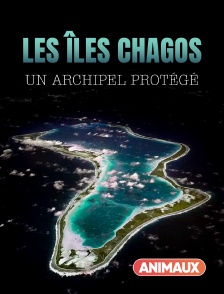 LES ÎLES CHAGOS

UN ARCHIPEL PROTÉGÉ

ANIMAUX